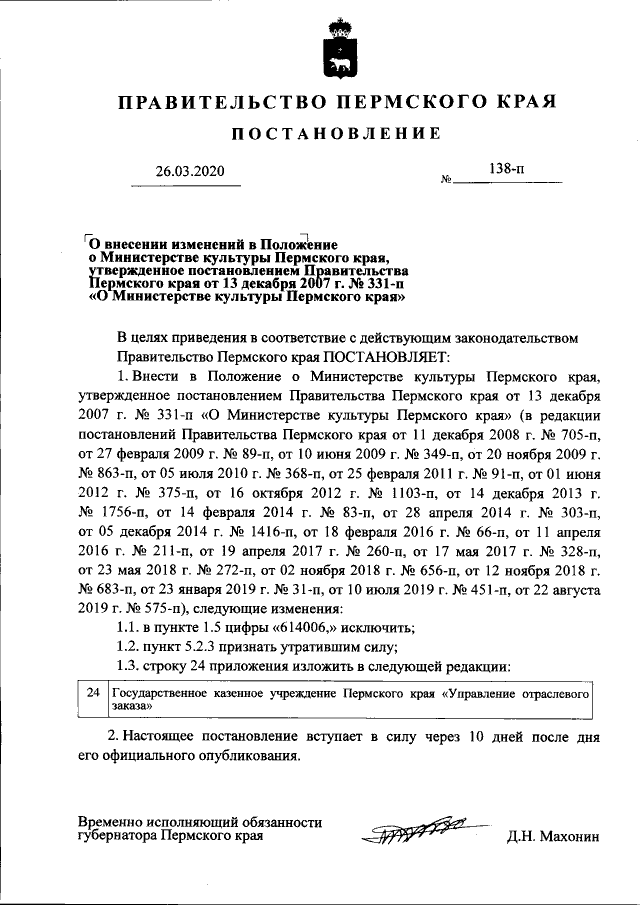 ПРАВИТЕЛЬСТВО ПЕРМСКОГО КРАЯ

ПОСТАНОВЛЕНИЕ

26.03.2020

№ 138-п

О внесении изменений в Положение о Министерстве культуры Пермского края, утвержденное постановлением Правительства Пермского края от 13 декабря 2007 г. № 331-п «О Министерстве культуры Пермского края»

В целях приведения в соответствие с действующим законодательством Правительство Пермского края ПОСТАНОВЛЯЕТ:

1. Внести в Положение о Министерстве культуры Пермского края, утвержденное постановлением Правительства Пермского края от 13 декабря 2007 г. № 331-п «О Министерстве культуры Пермского края» (в редакции постановлений Правительства Пермского края от 11 декабря 2008 г. № 705-п, от 27 февраля 2009 г. № 89-п, от 10 июня 2009 г. № 349-п, от 20 ноября 2009 г. № 863-п, от 05 июля 2010 г. № 368-п, от 25 февраля 2011 г. № 91-п, от 01 июня 2012 г. № 375-п, от 16 октября 2012 г. № 1103-п, от 14 декабря 2013 г. № 1756-п, от 14 февраля 2014 г. № 83-п, от 28 апреля 2014 г. № 303-п, от 05 декабря 2014 г. № 1416-п, от 18 февраля 2016 г. № 66-п, от 11 апреля 2016 г. № 211-п, от 19 апреля 2017 г. № 260-п, от 17 мая 2017 г. № 328-п, от 23 мая 2018 г. № 272-п, от 02 ноября 2018 г. № 656-п, от 12 ноября 2018 г. № 683-п, от 23 января 2019 г. № 31-п, от 10 июля 2019 г. № 451-п, от 22 августа 2019 г. № 575-п), следующие изменения:

1.1. в пункте 1.5 цифры «614006,» исключить;

1.2. пункт 5.2.3 признать утратившим силу;

1.3. строку 24 приложения изложить в следующей редакции:

| 24 | Государственное казенное учреждение Пермского края «Управление отраслевого заказа» |
|---|---|

2. Настоящее постановление вступает в силу через 10 дней после дня его официального опубликования.

Временно исполняющий обязанности губернатора Пермского края

Д.Н. Махонин